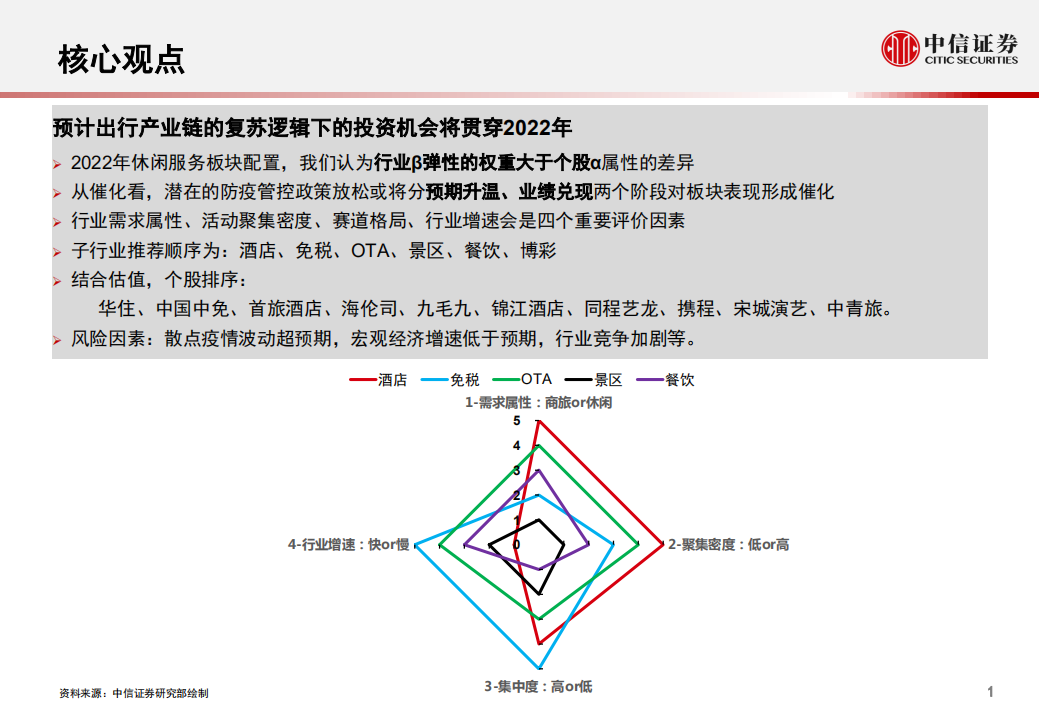 核心观点

中信证券
CITIC SECURITIES

预计出行产业链的复苏逻辑下的投资机会将贯穿2022年

➢ 2022年休闲服务板块配置，我们认为行业β弹性的权重大于个股α属性的差异
➢ 从催化看，潜在的防疫管控政策放松或将分预期升温、业绩兑现两个阶段对板块表现形成催化
➢ 行业需求属性、活动聚集密度、赛道格局、行业增速会是四个重要评价因素
➢ 子行业推荐顺序为：酒店、免税、OTA、景区、餐饮、博彩
➢ 结合估值，个股排序：
华住、中国中免、首旅酒店、海伦司、九毛九、锦江酒店、同程艺龙、携程、宋城演艺、中青旅。
➢ 风险因素：散点疫情波动超预期，宏观经济增速低于预期，行业竞争加剧等。

酒店 免税 OTA 景区 餐饮

1-需求属性：商旅or休闲
5
4
3
2
1
0
2-聚集密度：低or高
3-集中度：高or低
4-行业增速：快or慢

资料来源：中信证券研究部绘制

1